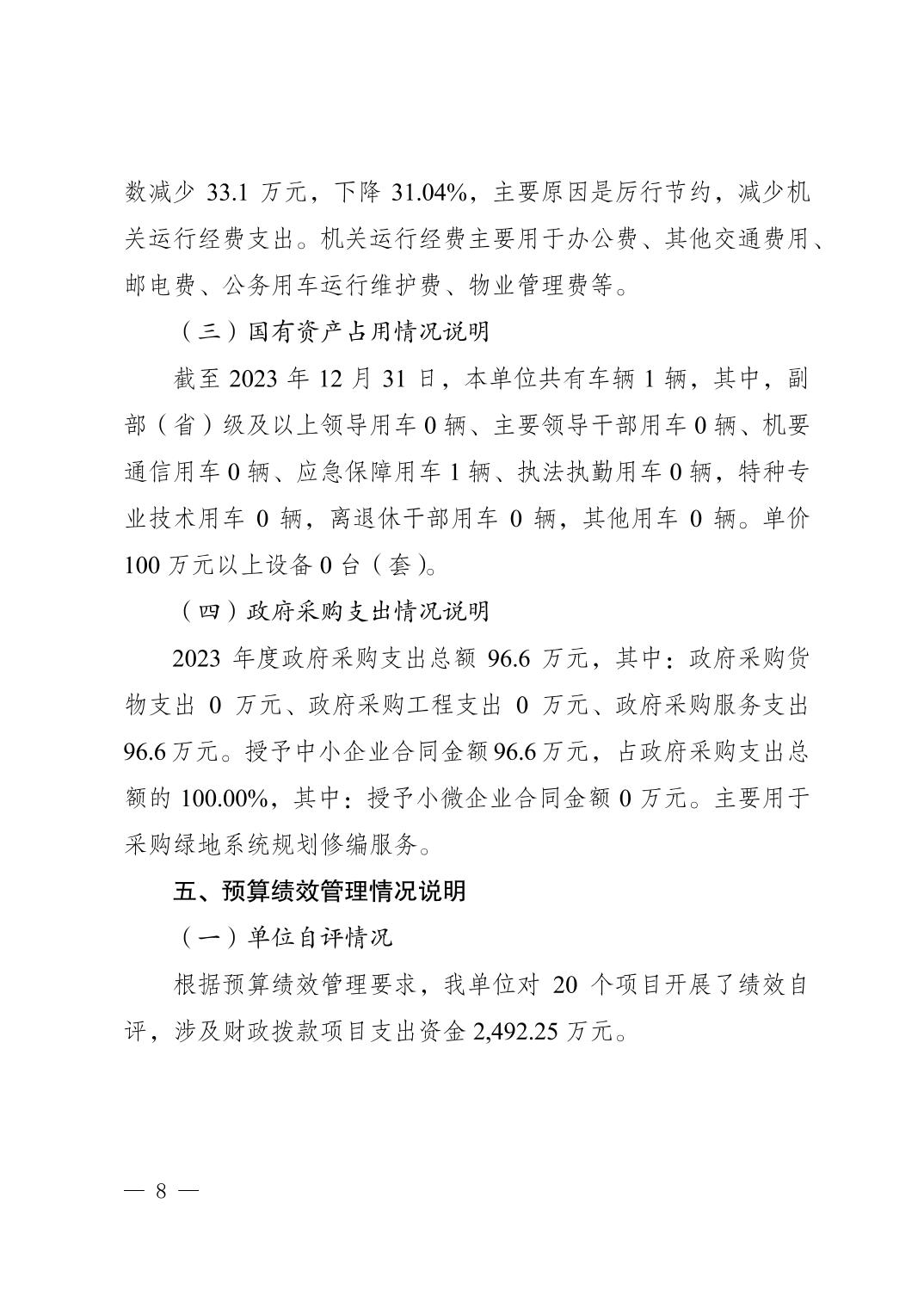 数减少 33.1 万元，下降 31.04%，主要原因是厉行节约，减少机关运行经费支出。机关运行经费主要用于办公费、其他交通费用、邮电费、公务用车运行维护费、物业管理费等。

（三）国有资产占用情况说明

截至 2023 年 12 月 31 日，本单位共有车辆 1 辆，其中，副部（省）级及以上领导用车 0 辆、主要领导干部用车 0 辆、机要通信用车 0 辆、应急保障用车 1 辆、执法执勤用车 0 辆，特种专业技术用车 0 辆，离退休干部用车 0 辆，其他用车 0 辆。单价 100 万元以上设备 0 台（套）。

（四）政府采购支出情况说明

2023 年度政府采购支出总额 96.6 万元，其中：政府采购货物支出 0 万元、政府采购工程支出 0 万元、政府采购服务支出 96.6 万元。授予中小企业合同金额 96.6 万元，占政府采购支出总额的 100.00%，其中：授予小微企业合同金额 0 万元。主要用于采购绿地系统规划修编服务。

五、预算绩效管理情况说明

（一）单位自评情况

根据预算绩效管理要求，我单位对 20 个项目开展了绩效自评，涉及财政拨款项目支出资金 2,492.25 万元。

— 8 —